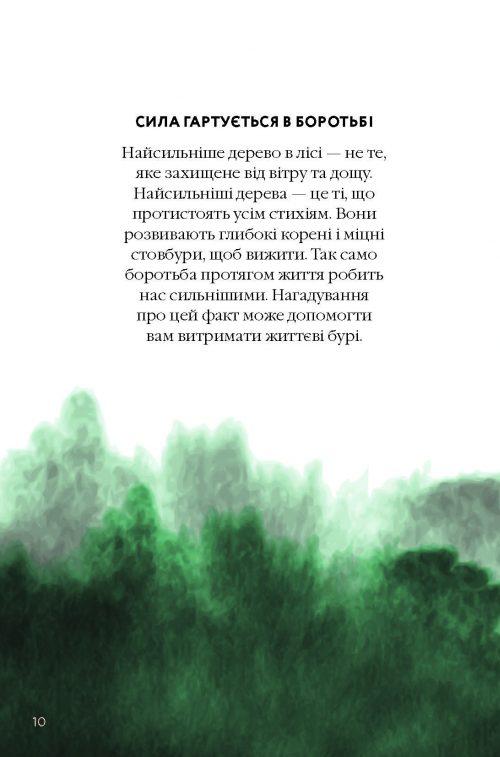 СИЛА ГАРТУЄТЬСЯ В БОРОТЬБІ

Найсильніше дерево в лісі — не те, яке захищене від вітру та дощу. Найсильніші дерева — це ті, що протистоять усім стихіям. Вони розвивають глибокі корені і міцні стовбури, щоб вижити. Так само боротьба протягом життя робить нас сильнішими. Нагадування про цей факт може допомогти вам витримати життєві бурі.

10